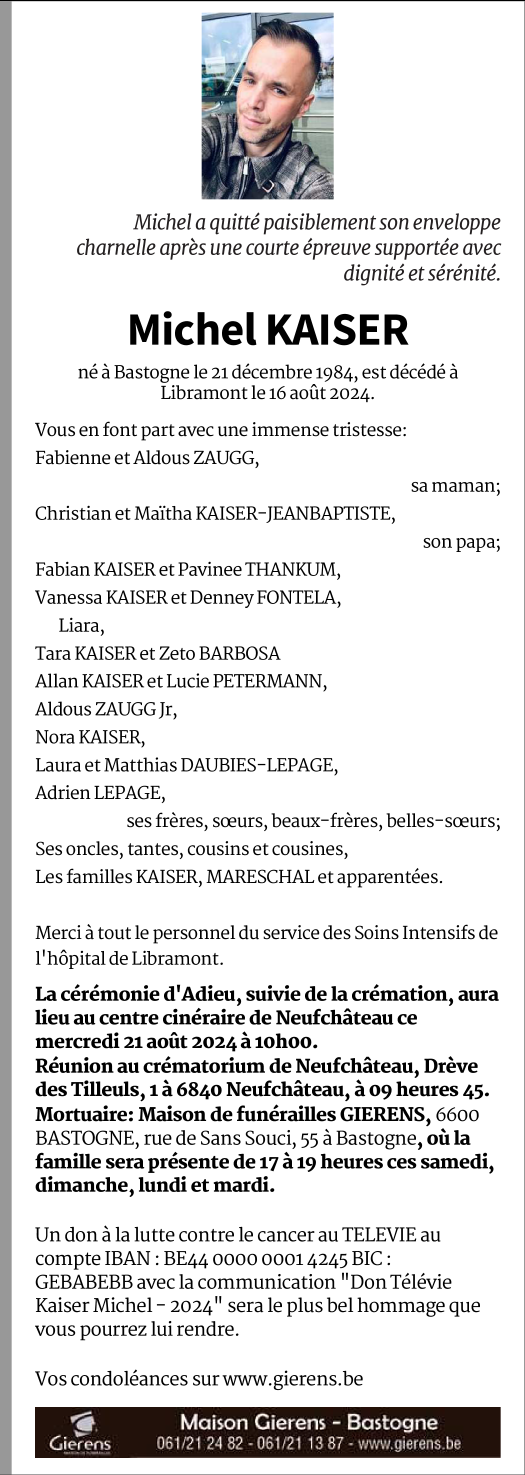 Michel a quitté paisiblement son enveloppe charnelle après une courte épreuve supportée avec dignité et sérénité.

Michel KAISER

né à Bastogne le 21 décembre 1984, est décédé à Libramont le 16 août 2024.

Vous en font part avec une immense tristesse:
Fabienne et Aldous ZAUGG,
sa maman;
Christian et Maïtha KAISER-JEANBAPTISTE,
son papa;
Fabian KAISER et Pavinee THANKUM,
Vanessa KAISER et Denney FONTELA,
Liara,
Tara KAISER et Zeto BARBOSA
Allan KAISER et Lucie PETERMANN,
Aldous ZAUGG Jr,
Nora KAISER,
Laura et Matthias DAUBIES-LEPAGE,
Adrien LEPAGE,
ses frères, sœurs, beaux-frères, belles-sœurs;
Ses oncles, tantes, cousins et cousines,
Les familles KAISER, MARESCHAL et apparentées.

Merci à tout le personnel du service des Soins Intensifs de l'hôpital de Libramont.

La cérémonie d'Adieu, suivie de la crémation, aura lieu au centre cinéraire de Neufchâteau ce mercredi 21 août 2024 à 10h00.
Réunion au crématorium de Neufchâteau, Drève des Tilleuls, 1 à 6840 Neufchâteau, à 09 heures 45.
Mortuaire: Maison de funérailles GIERENS, 6600 BASTOGNE, rue de Sans Souci, 55 à Bastogne, où la famille sera présente de 17 à 19 heures ces samedi, dimanche, lundi et mardi.

Un don à la lutte contre le cancer au TELEVIE au compte IBAN : BE44 0000 0001 4245 BIC : GEBABEBB avec la communication "Don Télévie Kaiser Michel - 2024" sera le plus bel hommage que vous pourrez lui rendre.

Vos condoléances sur www.gierens.be

Gierens
Maison Gierens - Bastogne
061/21 24 82 - 061/21 13 87 - www.gierens.be